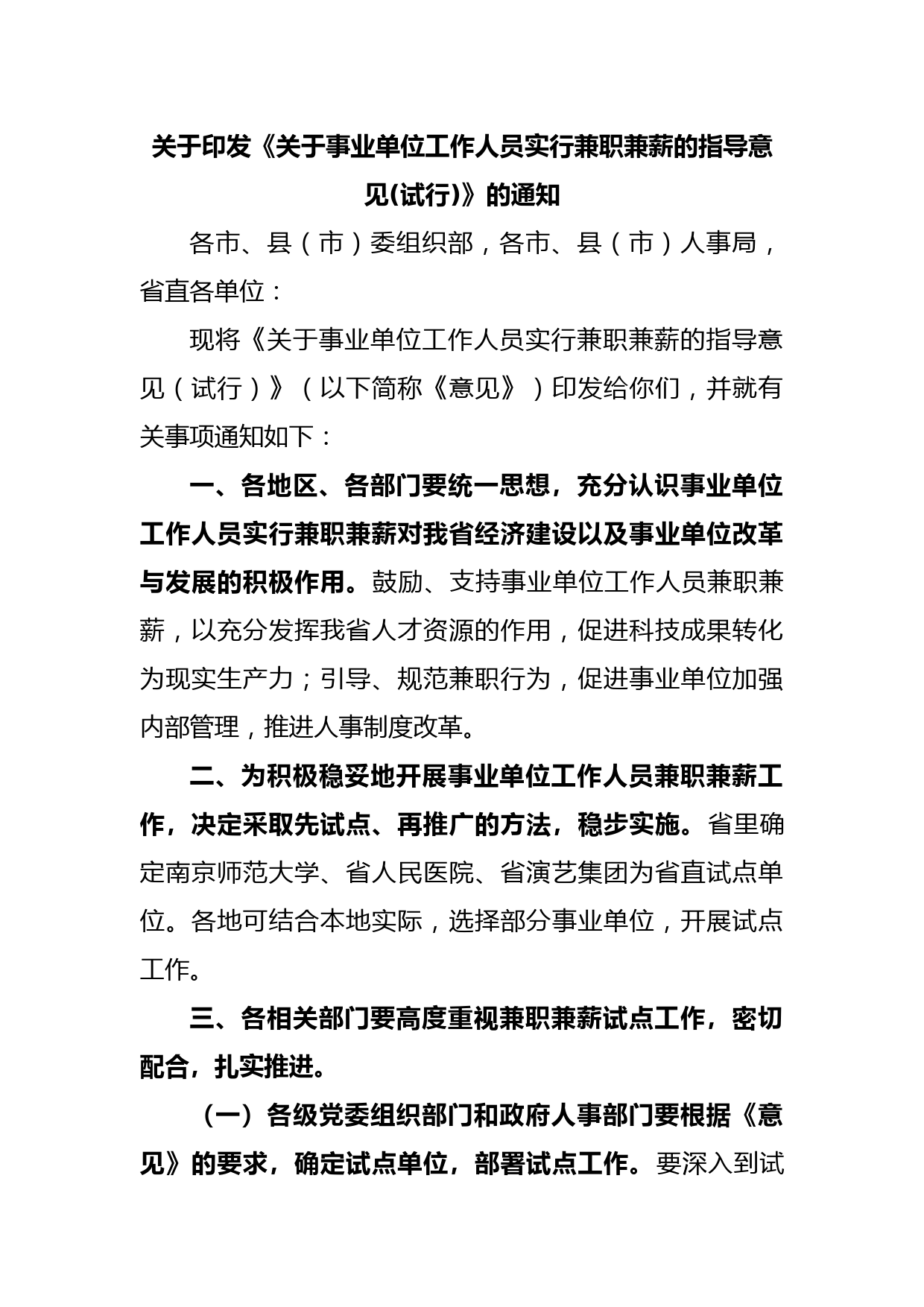 关于印发《关于事业单位工作人员实行兼职兼薪的指导意见(试行)》的通知

各市、县（市）委组织部，各市、县（市）人事局，省直各单位：

现将《关于事业单位工作人员实行兼职兼薪的指导意见（试行）》（以下简称《意见》）印发给你们，并就有关事项通知如下：

一、各地区、各部门要统一思想，充分认识事业单位工作人员实行兼职兼薪对我省经济建设以及事业单位改革与发展的积极作用。鼓励、支持事业单位工作人员兼职兼薪，以充分发挥我省人才资源的作用，促进科技成果转化为现实生产力；引导、规范兼职行为，促进事业单位加强内部管理，推进人事制度改革。

二、为积极稳妥地开展事业单位工作人员兼职兼薪工作，决定采取先试点、再推广的方法，稳步实施。省里确定南京师范大学、省人民医院、省演艺集团为省直试点单位。各地可结合本地实际，选择部分事业单位，开展试点工作。

三、各相关部门要高度重视兼职兼薪试点工作，密切配合，扎实推进。

（一）各级党委组织部门和政府人事部门要根据《意见》的要求，确定试点单位，部署试点工作。要深入到试